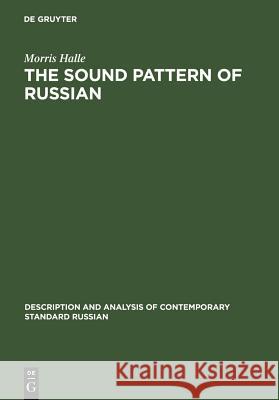 DE GRUYTER

Morris Halle

THE SOUND PATTERN OF RUSSIAN

DESCRIPTION AND ANALYSIS OF CONTEMPORARY STANDARD RUSSIAN

DE G

Kraina Książek